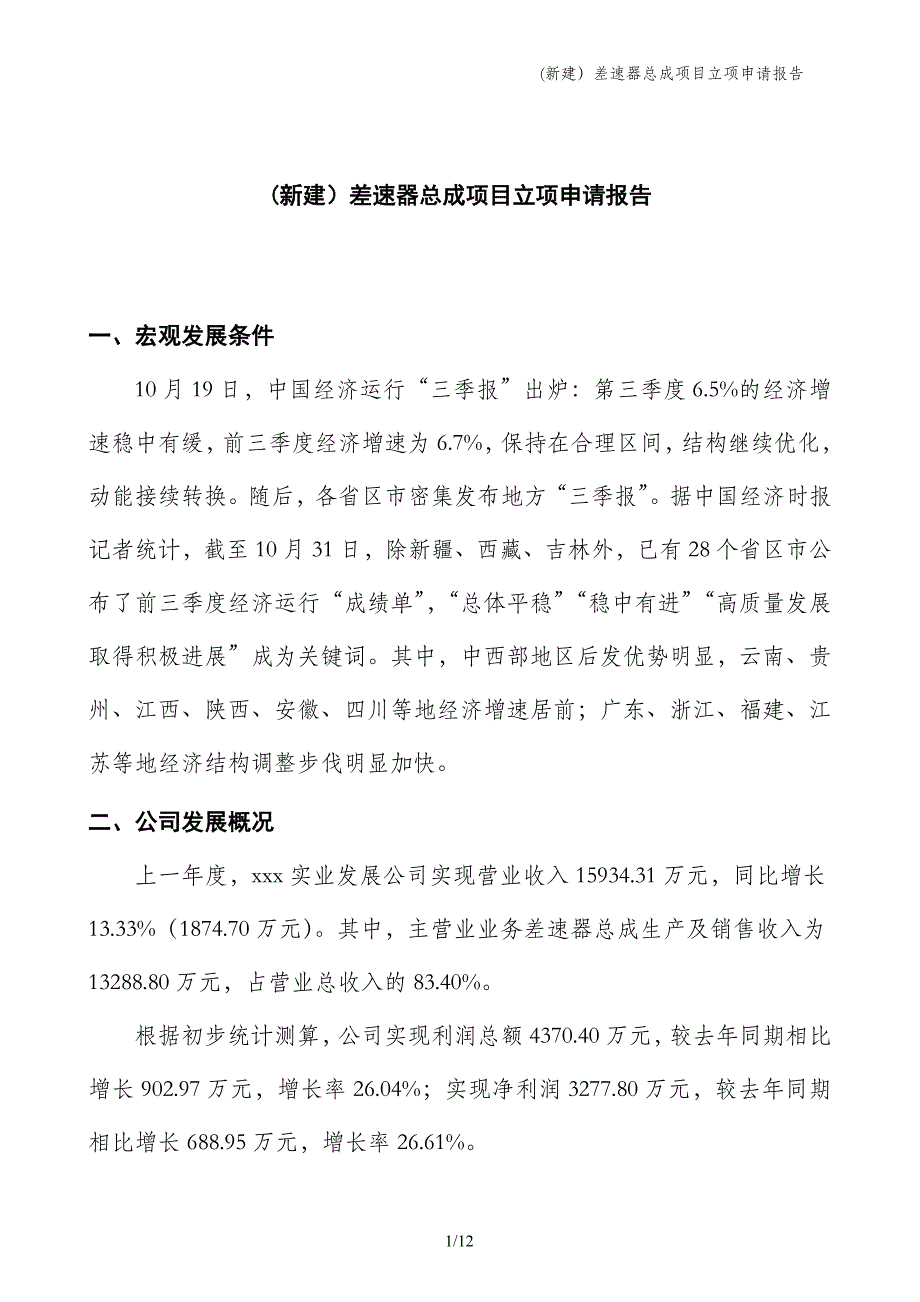 (新建）差速器总成项目立项申请报告

（新建）差速器总成项目立项申请报告

一、宏观发展条件

10月19日，中国经济运行“三季报”出炉：第三季度6.5%的经济增速稳中有缓，前三季度经济增速为6.7%，保持在合理区间，结构继续优化，动能接续转换。随后，各省区市密集发布地方“三季报”。据中国经济时报记者统计，截至10月31日，除新疆、西藏、吉林外，已有28个省区市公布了前三季度经济运行“成绩单”，“总体平稳”“稳中有进”“高质量发展取得积极进展”成为关键词。其中，中西部地区后发优势明显，云南、贵州、江西、陕西、安徽、四川等地经济增速居前；广东、浙江、福建、江苏等地经济结构调整步伐明显加快。

二、公司发展概况

上一年度，xxx实业发展公司实现营业收入15934.31万元，同比增长13.33%（1874.70万元）。其中，主营业业务差速器总成生产及销售收入为13288.80万元，占营业总收入的83.40%。

根据初步统计测算，公司实现利润总额4370.40万元，较去年同期相比增长902.97万元，增长率26.04%；实现净利润3277.80万元，较去年同期相比增长688.95万元，增长率26.61%。

1/12